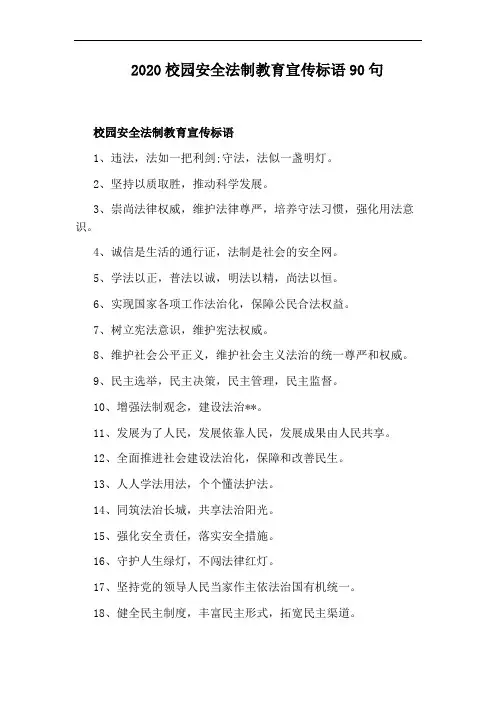 2020 校园安全法制教育宣传标语 90 句

校园安全法制教育宣传标语

1、违法，法如一把利剑;守法，法似一盏明灯。

2、坚持以质取胜，推动科学发展。

3、崇尚法律权威，维护法律尊严，培养守法习惯，强化用法意识。

4、诚信是生活的通行证，法制是社会的安全网。

5、学法以正，普法以诚，明法以精，尚法以恒。

6、实现国家各项工作法治化，保障公民合法权益。

7、树立宪法意识，维护宪法权威。

8、维护社会公平正义，维护社会主义法治的统一尊严和权威。

9、民主选举，民主决策，民主管理，民主监督。

10、增强法制观念，建设法治**。

11、发展为了人民，发展依靠人民，发展成果由人民共享。

12、全面推进社会建设法治化，保障和改善民生。

13、人人学法用法，个个懂法护法。

14、同筑法治长城，共享法治阳光。

15、强化安全责任，落实安全措施。

16、守护人生绿灯，不闯法律红灯。

17、坚持党的领导人民当家作主依法治国有机统一。

18、健全民主制度，丰富民主形式，拓宽民主渠道。